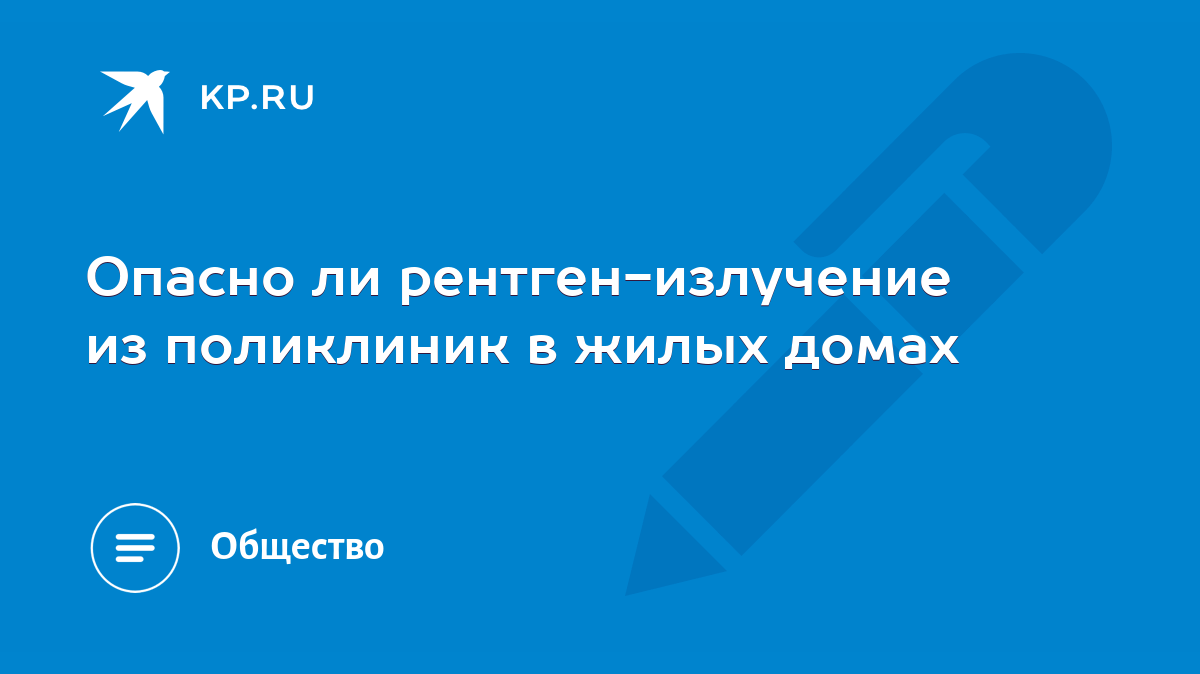 KP.RU

Опасно ли рентген-излучение из поликлиник в жилых домах

Общество